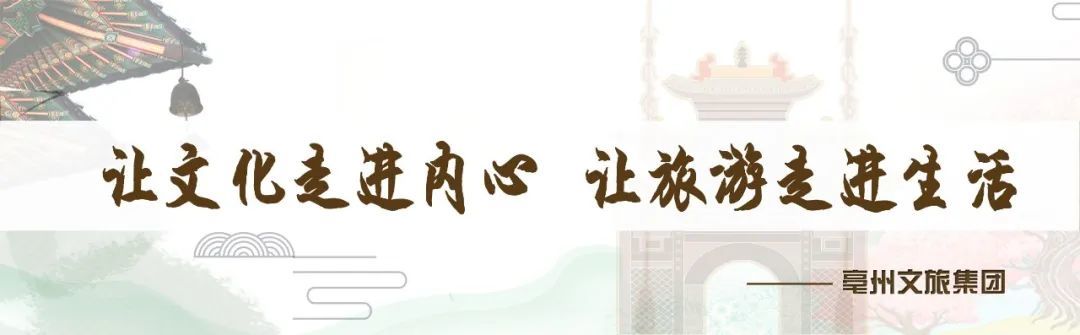 让文化走进内心 让旅游走进生活

—— 亳州文旅集团